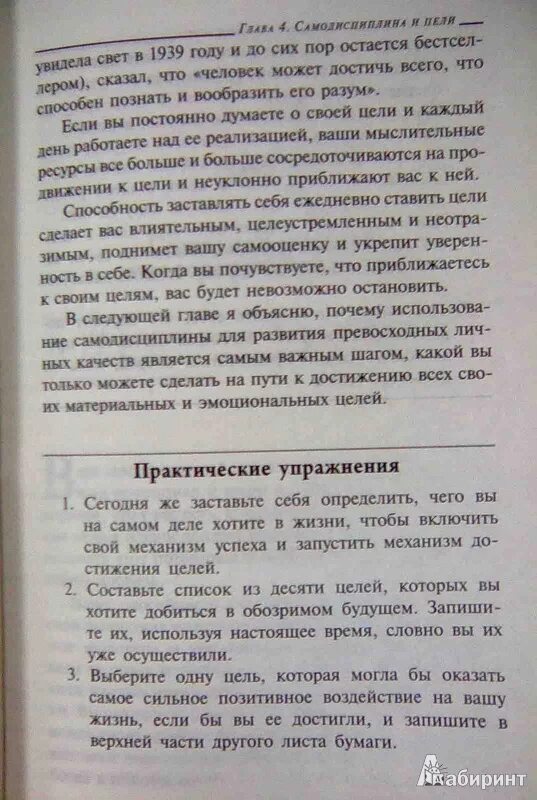 Глава 4. Самодисциплина и цели

увидела свет в 1939 году и до сих пор остается бестселлером), сказал, что «человек может достичь всего, что способен познать и вообразить его разум».

Если вы постоянно думаете о своей цели и каждый день работаете над ее реализацией, ваши мыслительные ресурсы все больше и больше сосредоточиваются на продвижении к цели и неуклонно приближают вас к ней.

Способность заставлять себя ежедневно ставить цели сделает вас влиятельным, целеустремленным и неотразимым, поднимет вашу самооценку и укрепит уверенность в себе. Когда вы почувствуете, что приближаетесь к своим целям, вас будет невозможно остановить.

В следующей главе я объясню, почему использование самодисциплины для развития превосходных личных качеств является самым важным шагом, какой вы только можете сделать на пути к достижению всех своих материальных и эмоциональных целей.

Практические упражнения

1. Сегодня же заставьте себя определить, чего вы на самом деле хотите в жизни, чтобы включить свой механизм успеха и запустить механизм достижения целей.
2. Составьте список из десяти целей, которых вы хотите добиться в обозримом будущем. Запишите их, используя настоящее время, словно вы их уже осуществили.
3. Выберите одну цель, которая могла бы оказать самое сильное позитивное воздействие на вашу жизнь, если бы вы ее достигли, и запишите в верхней части другого листа бумаги.

Лабиринт